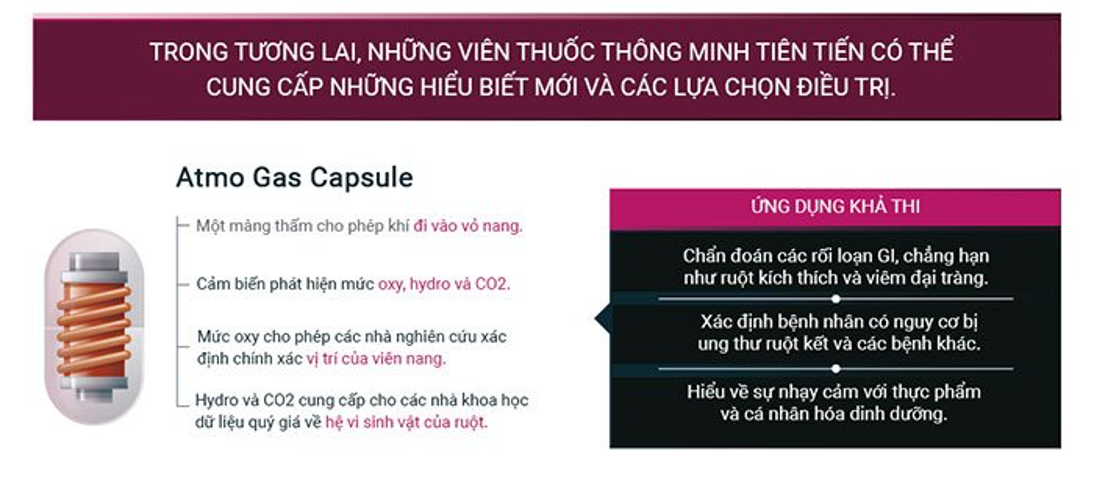 TRONG TƯƠNG LAI, NHỮNG VIÊN THUỐC THÔNG MINH TIÊN TIẾN CÓ THỂ CUNG CẤP NHỮNG HIỂU BIẾT MỚI VÀ CÁC LỰA CHỌN ĐIỀU TRỊ.

Atmo Gas Capsule

Một màng thấm cho phép khí đi vào vỏ nang.

Cảm biến phát hiện mức oxy, hydro và CO2.

Mức oxy cho phép các nhà nghiên cứu xác định chính xác vị trí của viên nang.

Hydro và CO2 cung cấp cho các nhà khoa học dữ liệu quý giá về hệ vi sinh vật của ruột.

ỨNG DỤNG KHẢ THI

Chẩn đoán các rối loạn GI, chẳng hạn như ruột kích thích và viêm đại tràng.

Xác định bệnh nhân có nguy cơ bị ung thư ruột kết và các bệnh khác.

Hiểu về sự nhạy cảm với thực phẩm và cá nhân hóa dinh dưỡng.